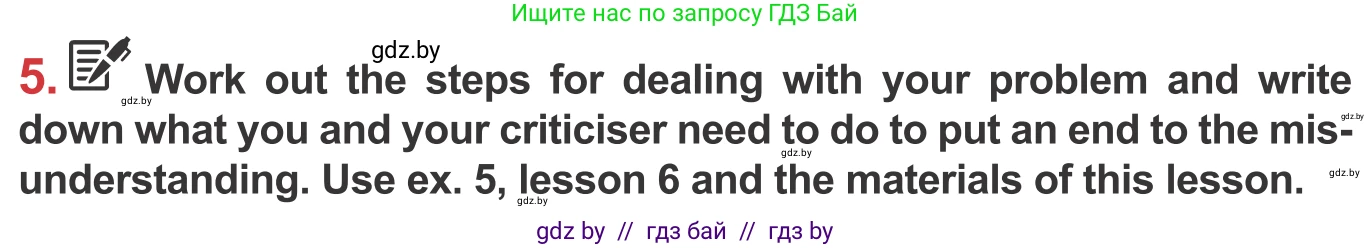 Ищите нас по запросу ГДЗ Бай

gdz.by

5. Work out the steps for dealing with your problem and write down what you and your criticiser need to do to put an end to the misunderstanding. Use ex. 5, lesson 6 and the materials of this lesson.

gdz.by gdz.by gdz.by gdz.by gdz.by

gdz by // гдз бай // гдз by